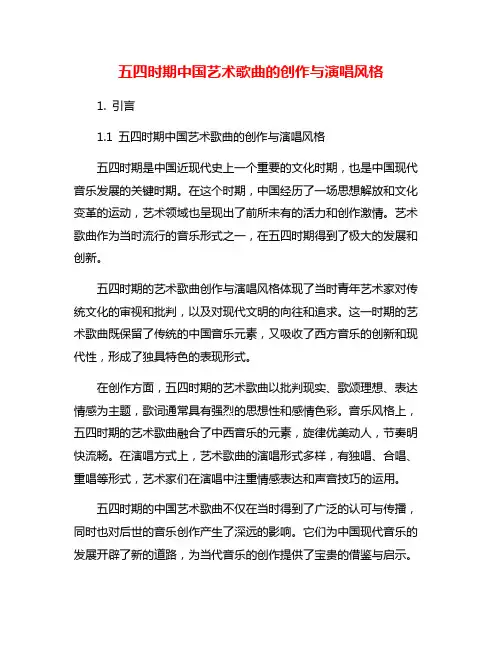 五四时期中国艺术歌曲的创作与演唱风格

1. 引言

1.1 五四时期中国艺术歌曲的创作与演唱风格

五四时期是中国近现代史上一个重要的文化时期，也是中国现代音乐发展的关键时期。在这个时期，中国经历了一场思想解放和文化变革的运动，艺术领域也呈现出了前所未有的活力和创作激情。艺术歌曲作为当时流行的音乐形式之一，在五四时期得到了极大的发展和创新。

五四时期的艺术歌曲创作与演唱风格体现了当时青年艺术家对传统文化的审视和批判，以及对现代文明的向往和追求。这一时期的艺术歌曲既保留了传统的中国音乐元素，又吸收了西方音乐的创新和现代性，形成了独具特色的表现形式。

在创作方面，五四时期的艺术歌曲以批判现实、歌颂理想、表达情感为主题，歌词通常具有强烈的思想性和感情色彩。音乐风格上，五四时期的艺术歌曲融合了中西音乐的元素，旋律优美动人，节奏明快流畅。在演唱方式上，艺术歌曲的演唱形式多样，有独唱、合唱、重唱等形式，艺术家们在演唱中注重情感表达和声音技巧的运用。

五四时期的中国艺术歌曲不仅在当时得到了广泛的认可与传播，同时也对后世的音乐创作产生了深远的影响。它们为中国现代音乐的发展开辟了新的道路，为当代音乐的创作提供了宝贵的借鉴与启示。